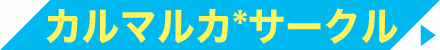 カルマルカ*サークル